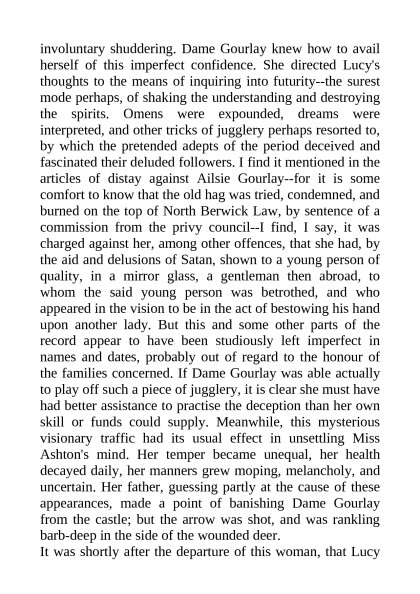 involuntary shuddering. Dame Gourlay knew how to avail herself of this imperfect confidence. She directed Lucy's thoughts to the means of inquiring into futurity--the surest mode perhaps, of shaking the understanding and destroying the spirits. Omens were expounded, dreams were interpreted, and other tricks of jugglery perhaps resorted to, by which the pretended adepts of the period deceived and fascinated their deluded followers. I find it mentioned in the articles of distay against Ailsie Gourlay--for it is some comfort to know that the old hag was tried, condemned, and burned on the top of North Berwick Law, by sentence of a commission from the privy council--I find, I say, it was charged against her, among other offences, that she had, by the aid and delusions of Satan, shown to a young person of quality, in a mirror glass, a gentleman then abroad, to whom the said young person was betrothed, and who appeared in the vision to be in the act of bestowing his hand upon another lady. But this and some other parts of the record appear to have been studiously left imperfect in names and dates, probably out of regard to the honour of the families concerned. If Dame Gourlay was able actually to play off such a piece of jugglery, it is clear she must have had better assistance to practise the deception than her own skill or funds could supply. Meanwhile, this mysterious visionary traffic had its usual effect in unsettling Miss Ashton's mind. Her temper became unequal, her health decayed daily, her manners grew moping, melancholy, and uncertain. Her father, guessing partly at the cause of these appearances, made a point of banishing Dame Gourlay from the castle; but the arrow was shot, and was rankling barb-deep in the side of the wounded deer.
It was shortly after the departure of this woman, that Lucy